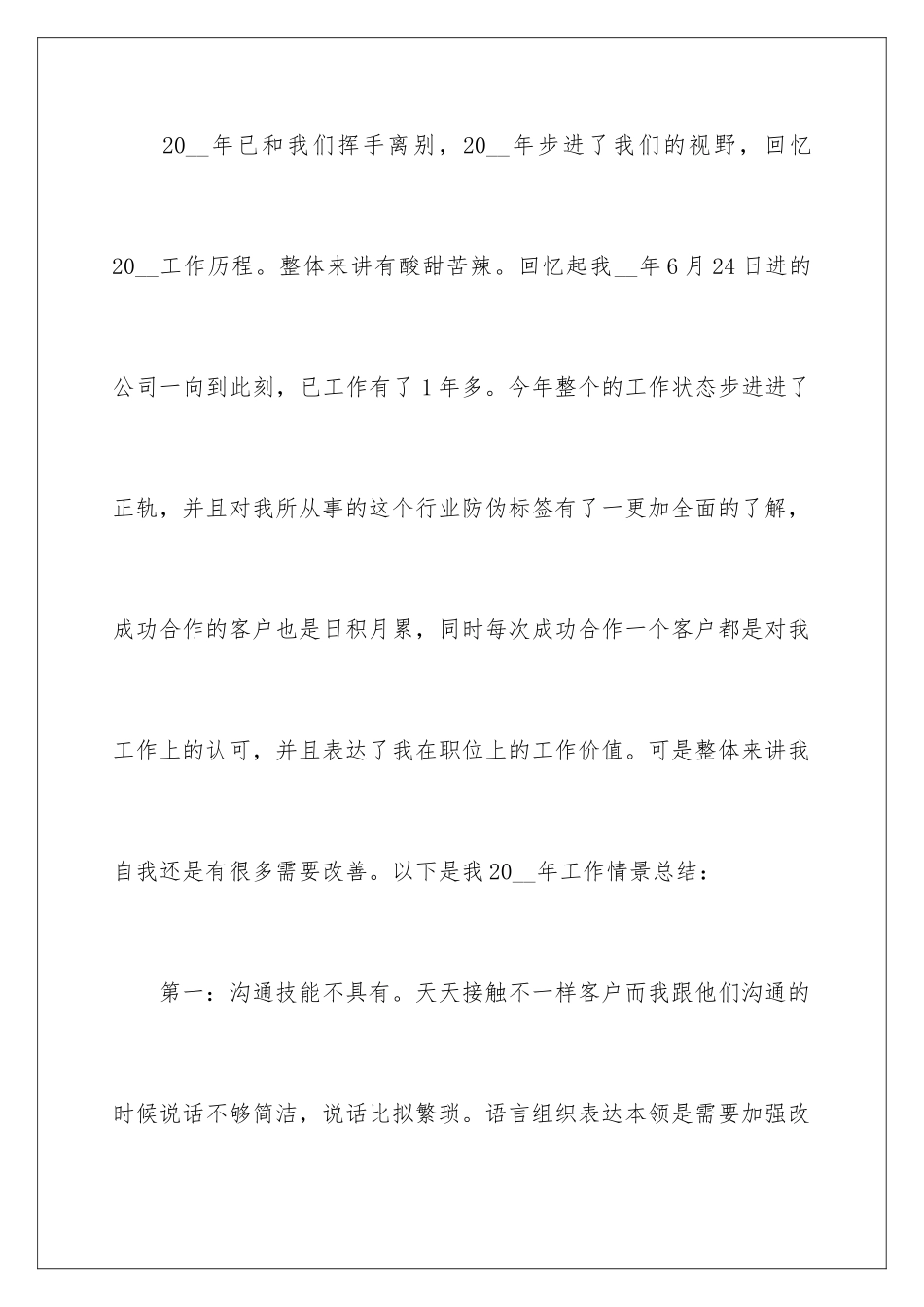 20__年已和我们挥手离别，20__年步进了我们的视野，回忆20__工作历程。整体来讲有酸甜苦辣。回忆起我__年6月24日进的公司一向到此刻，已工作有了1年多。今年整个的工作状态步进进了正轨，并且对我所从事的这个行业防伪标签有了一更加全面的了解，成功合作的客户也是日积月累，同时每次成功合作一个客户都是对我工作上的认可，并且表达了我在职位上的工作价值。可是整体来讲我自我还是有很多需要改善。以下是我20__年工作情景总结：

第一：沟通技能不具有。天天接触不一样客户而我跟他们沟通的时候说话不够简洁，说话比拟繁琐。语言组织表达本领是需要加强改